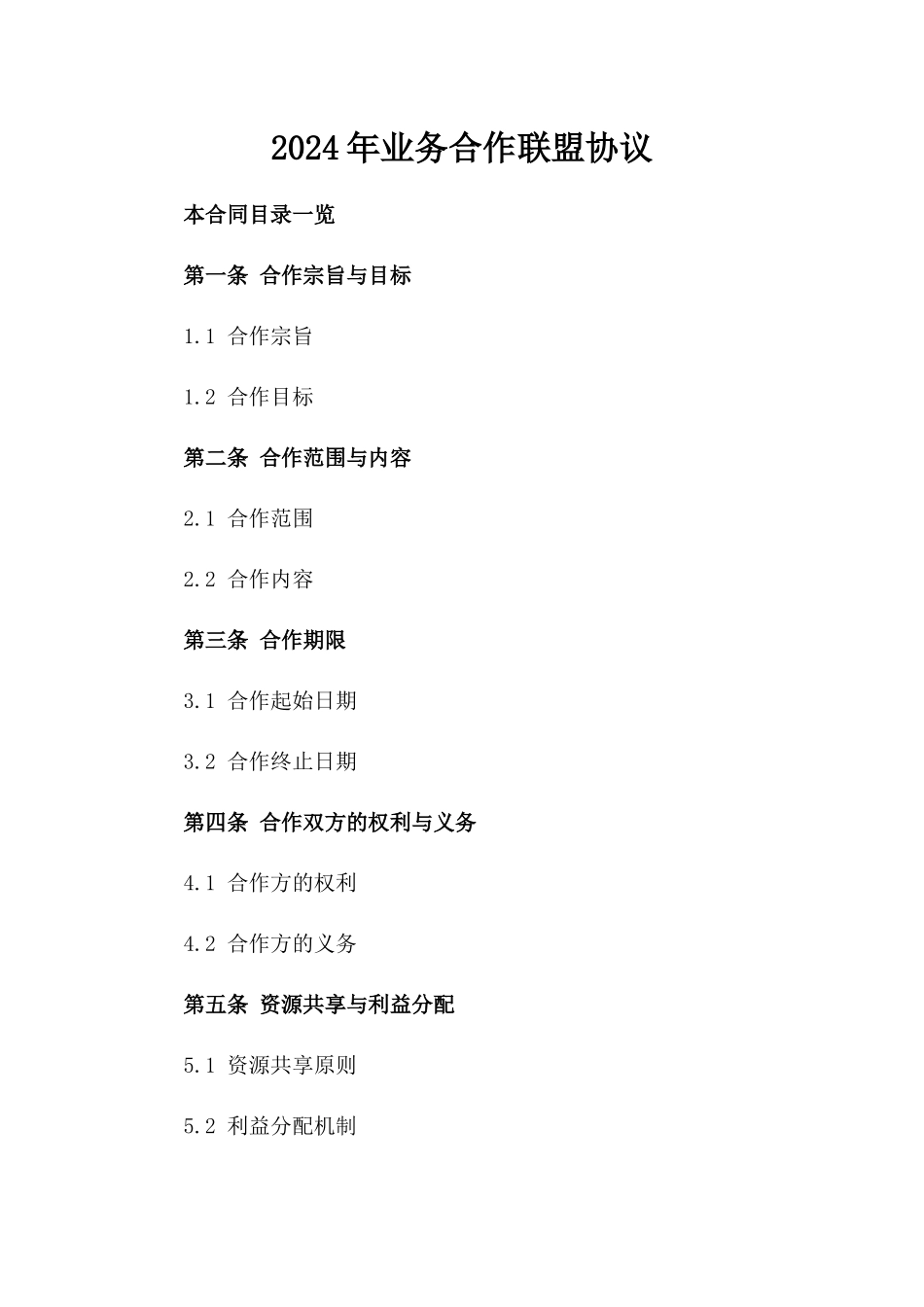 2024年业务合作联盟协议

本合同目录一览

第一条 合作宗旨与目标

1.1 合作宗旨

1.2 合作目标

第二条 合作范围与内容

2.1 合作范围

2.2 合作内容

第三条 合作期限

3.1 合作起始日期

3.2 合作终止日期

第四条 合作双方的权利与义务

4.1 合作方的权利

4.2 合作方的义务

第五条 资源共享与利益分配

5.1 资源共享原则

5.2 利益分配机制